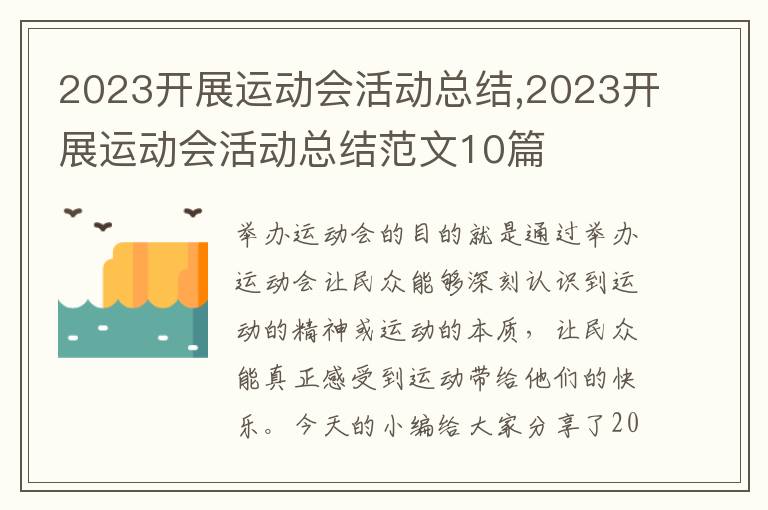 2023开展运动会活动总结,2023开展运动会活动总结范文10篇

举办运动会的目的就是通过举办运动会让民众能够深刻认识到运动的精神或运动的本质，让民众能真正感受到运动带给他们的快乐。今天的小编给大家分享了20